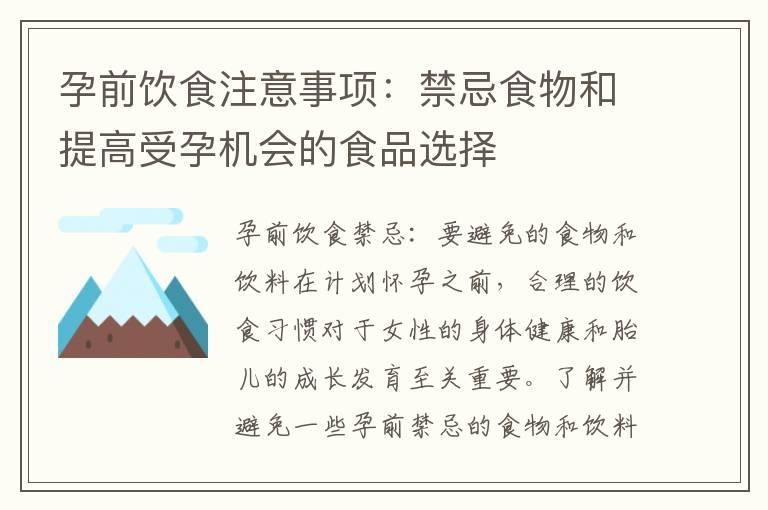 孕前饮食注意事项：禁忌食物和提高受孕机会的食品选择

孕前饮食禁忌：要避免的食物和饮料在计划怀孕之前，合理的饮食习惯对于女性的身体健康和胎儿的成长发育至关重要。了解并避免一些孕前禁忌的食物和饮料